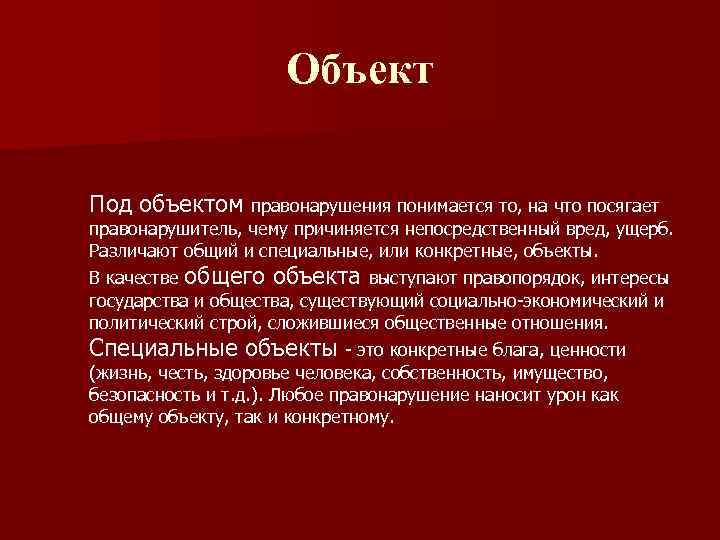 Объект

Под объектом правонарушения понимается то, на что посягает правонарушитель, чему причиняется непосредственный вред, ущерб. Различают общий и специальные, или конкретные, объекты.

В качестве общего объекта выступают правопорядок, интересы государства и общества, существующий социально-экономический и политический строй, сложившиеся общественные отношения.

Специальные объекты - это конкретные блага, ценности (жизнь, честь, здоровье человека, собственность, имущество, безопасность и т.д.). Любое правонарушение наносит урон как общему объекту, так и конкретному.